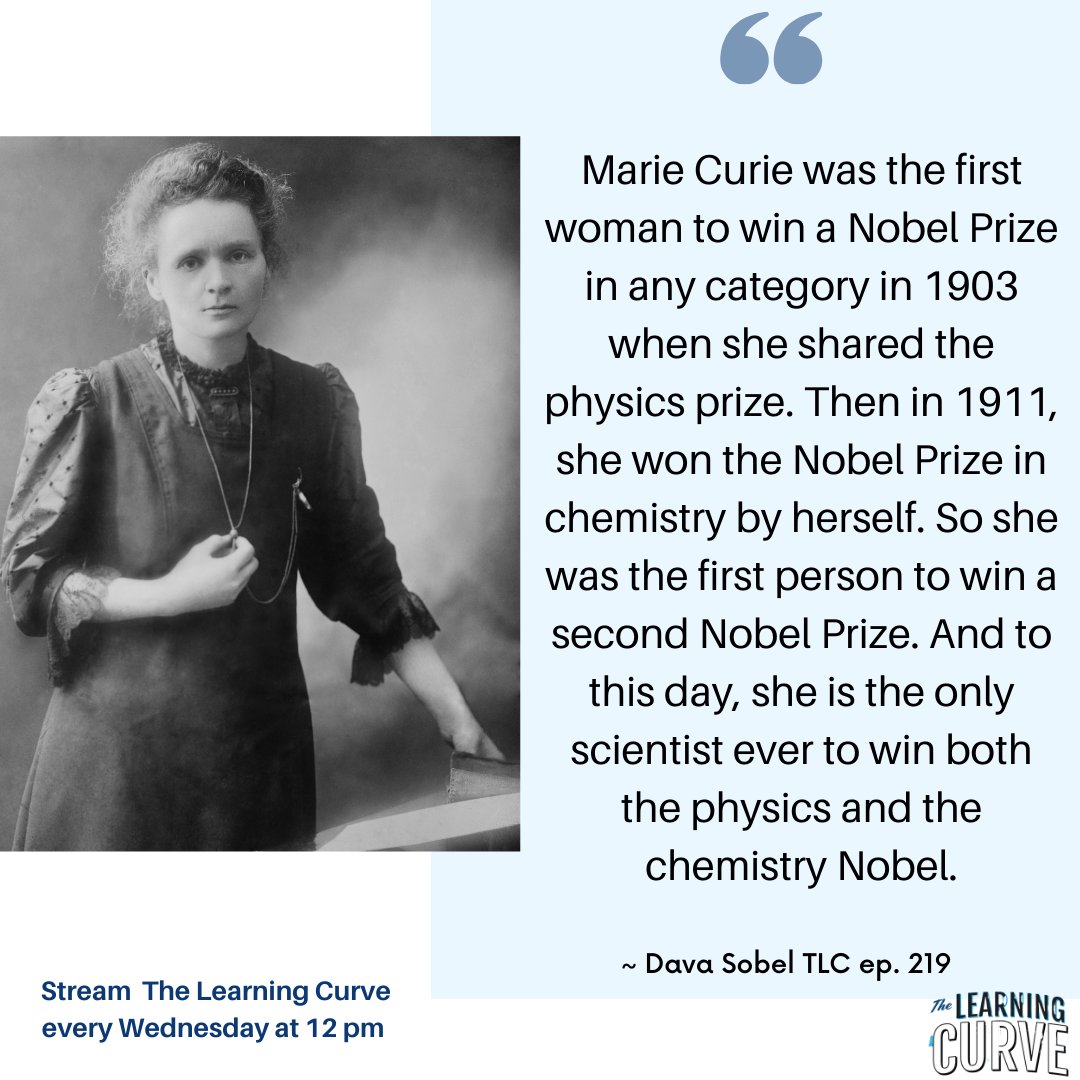 “

Marie Curie was the first woman to win a Nobel Prize in any category in 1903 when she shared the physics prize. Then in 1911, she won the Nobel Prize in chemistry by herself. So she was the first person to win a second Nobel Prize. And to this day, she is the only scientist ever to win both the physics and the chemistry Nobel.

~ Dava Sobel TLC ep. 219

Stream The Learning Curve every Wednesday at 12 pm

The LEARNING CURVE